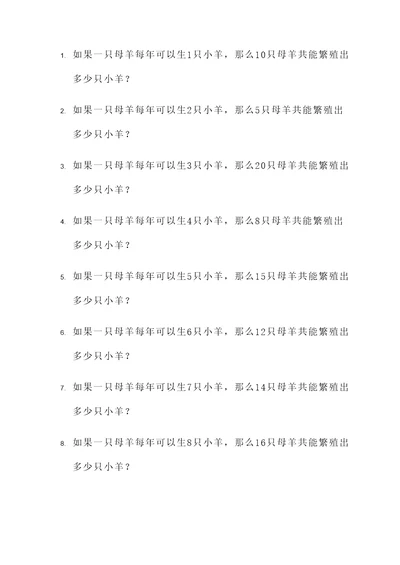 1. 如果一只母羊每年可以生1只小羊，那么10只母羊共能繁殖出多少只小羊？

2. 如果一只母羊每年可以生2只小羊，那么5只母羊共能繁殖出多少只小羊？

3. 如果一只母羊每年可以生3只小羊，那么20只母羊共能繁殖出多少只小羊？

4. 如果一只母羊每年可以生4只小羊，那么8只母羊共能繁殖出多少只小羊？

5. 如果一只母羊每年可以生5只小羊，那么15只母羊共能繁殖出多少只小羊？

6. 如果一只母羊每年可以生6只小羊，那么12只母羊共能繁殖出多少只小羊？

7. 如果一只母羊每年可以生7只小羊，那么14只母羊共能繁殖出多少只小羊？

8. 如果一只母羊每年可以生8只小羊，那么16只母羊共能繁殖出多少只小羊？